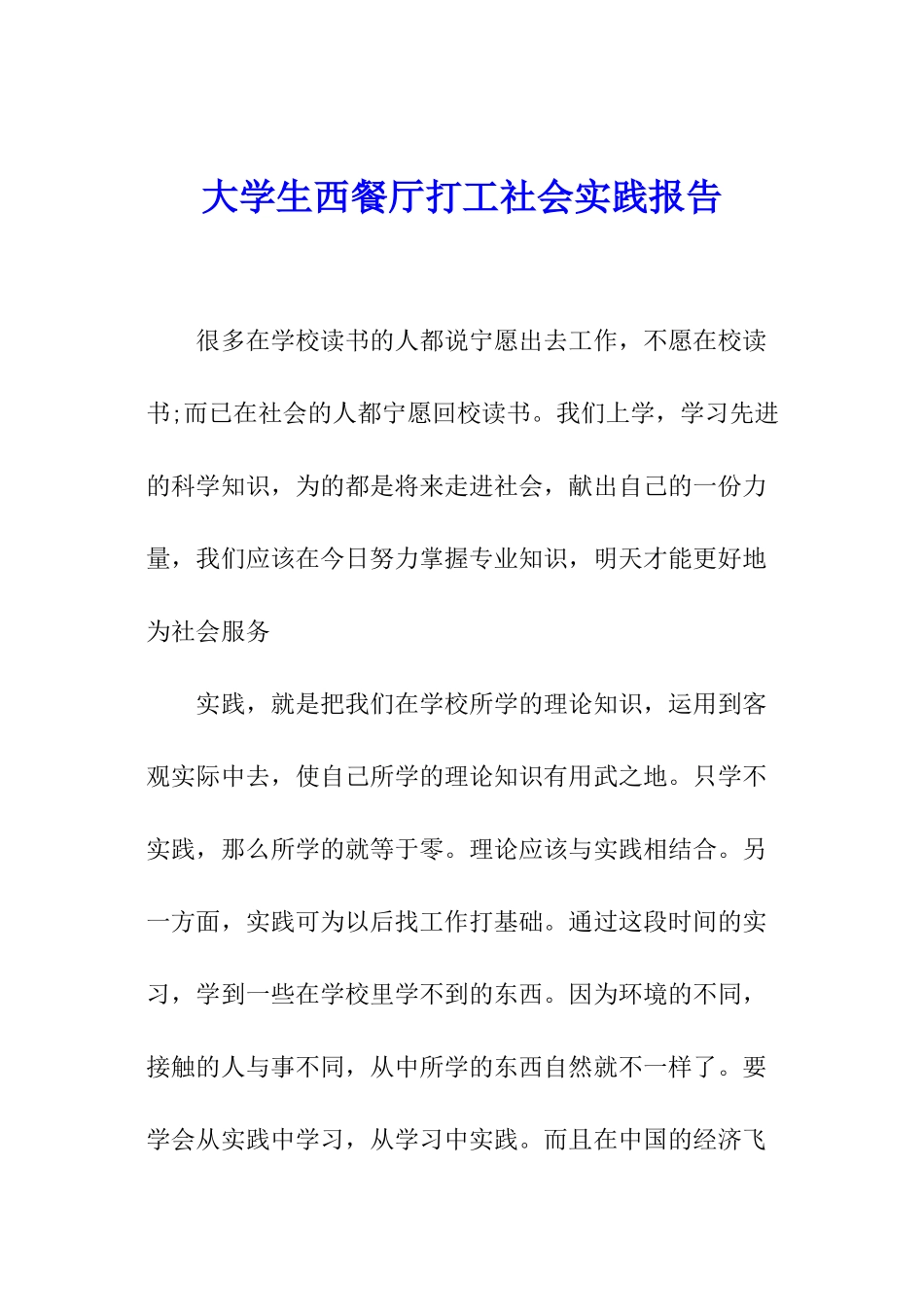 大学生西餐厅打工社会实践报告

很多在学校读书的人都说宁愿出去工作，不愿在校读书;而已在社会的人都宁愿回校读书。我们上学，学习先进的科学知识，为的都是将来走进社会，献出自己的一份力量，我们应该在今日努力掌握专业知识，明天才能更好地为社会服务

实践，就是把我们在学校所学的理论知识，运用到客观实际中去，使自己所学的理论知识有用武之地。只学不实践，那么所学的就等于零。理论应该与实践相结合。另一方面，实践可为以后找工作打基础。通过这段时间的实习，学到一些在学校里学不到的东西。因为环境的不同，接触的人与事不同，从中所学的东西自然就不一样了。要学会从实践中学习，从学习中实践。而且在中国的经济飞